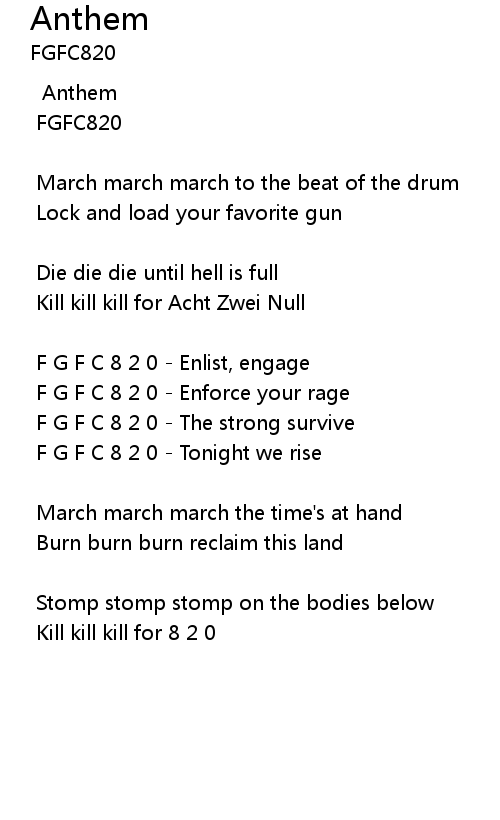 Anthem
FGFC820

Anthem
FGFC820

March march march to the beat of the drum
Lock and load your favorite gun

Die die die until hell is full
Kill kill kill for Acht Zwei Null

F G F C 8 2 0 - Enlist, engage
F G F C 8 2 0 - Enforce your rage
F G F C 8 2 0 - The strong survive
F G F C 8 2 0 - Tonight we rise

March march march the time's at hand
Burn burn burn reclaim this land

Stomp stomp stomp on the bodies below
Kill kill kill for 8 2 0